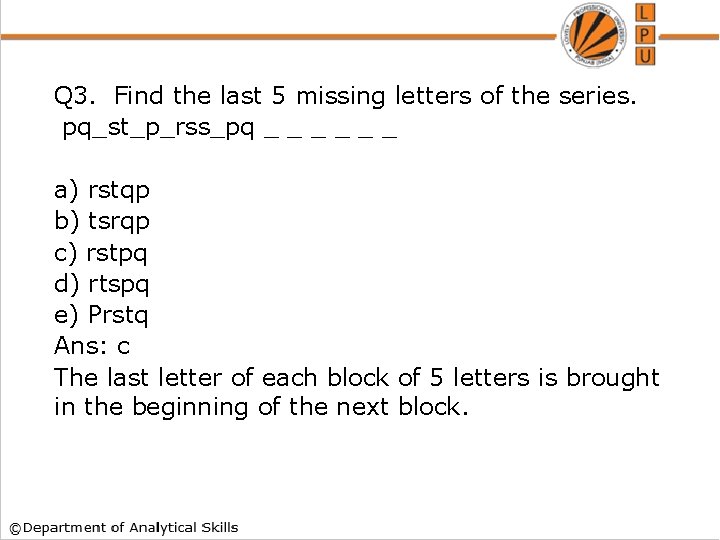 LOVELY PROFESSIONAL UNIVERSITY PUNJAB (INDIA)

L
P
U

Q3. Find the last 5 missing letters of the series.
pq_st_p_rss_pq _ _ _ _ _ _

a) rstqp
b) tsrqp
c) rstpq
d) rtspq
e) Prstq
Ans: c
The last letter of each block of 5 letters is brought in the beginning of the next block.

©Department of Analytical Skills